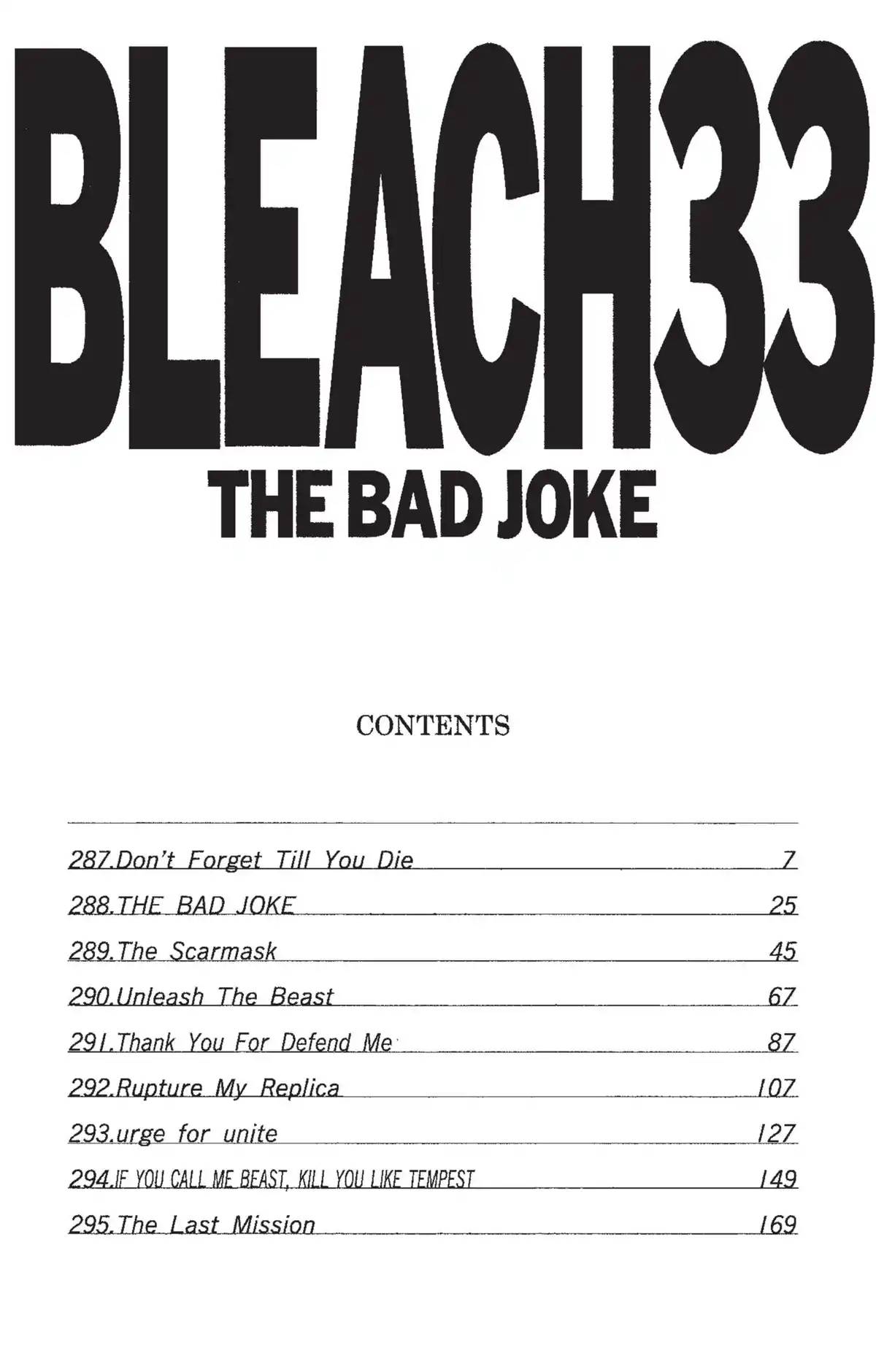 BLEACH33
THE BAD JOKE

CONTENTS

287.Don't Forget Till You Die 7
288.THE BAD JOKE 25
289.The Scarmask 45
290.Unleash The Beast 67
291.Thank You For Defend Me 87
292.Rupture My Replica 107
293.urge for unite 127
294.IF YOU CALL ME BEAST, KILL YOU LIKE TEMPEST 149
295.The Last Mission 169